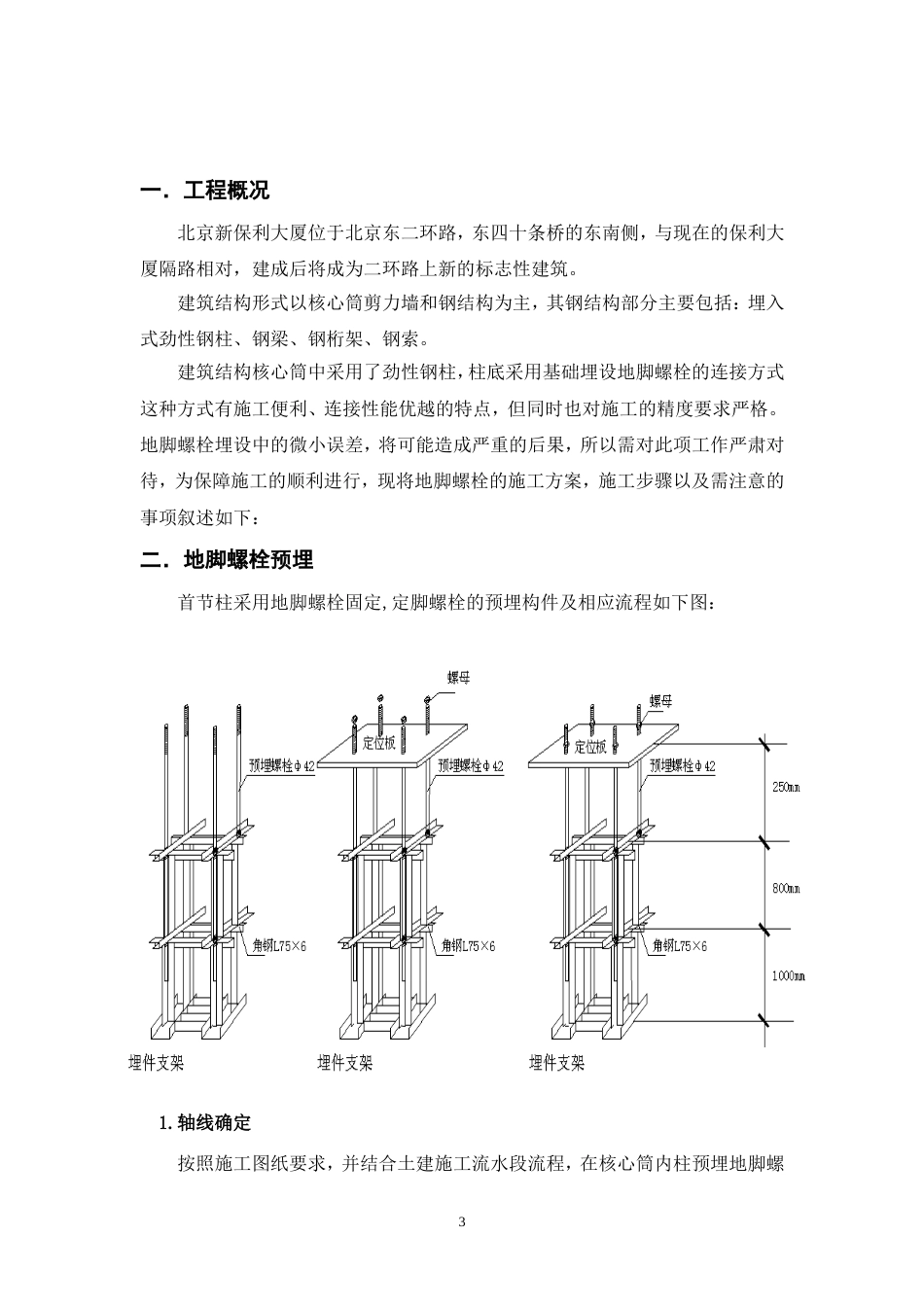 一．工程概况

北京新保利大厦位于北京东二环路，东四十条桥的东南侧，与现在的保利大厦隔路相对，建成后将成为二环路上新的标志性建筑。

建筑结构形式以核心筒剪力墙和钢结构为主，其钢结构部分主要包括：埋入式劲性钢柱、钢梁、钢桁架、钢索。

建筑结构核心筒中采用了劲性钢柱，柱底采用基础埋设地脚螺栓的连接方式这种方式有施工便利、连接性能优越的特点，但同时也对施工的精度要求严格。地脚螺栓埋设中的微小误差，将可能造成严重的后果，所以需对此项工作严肃对待，为保障施工的顺利进行，现将地脚螺栓的施工方案，施工步骤以及需注意的事项叙述如下：

二．地脚螺栓预埋

首节柱采用地脚螺栓固定,定脚螺栓的预埋构件及相应流程如下图：

预埋螺栓φ42
角钢L75×6
埋件支架

螺母
定位板
预埋螺栓φ42
角钢L75×6
埋件支架

螺母
定位板
预埋螺栓φ42
角钢L75×6
埋件支架
250mm
800mm
1000mm

1. 轴线确定

按照施工图纸要求，并结合土建施工流水段流程，在核心筒内柱预埋地脚螺

3